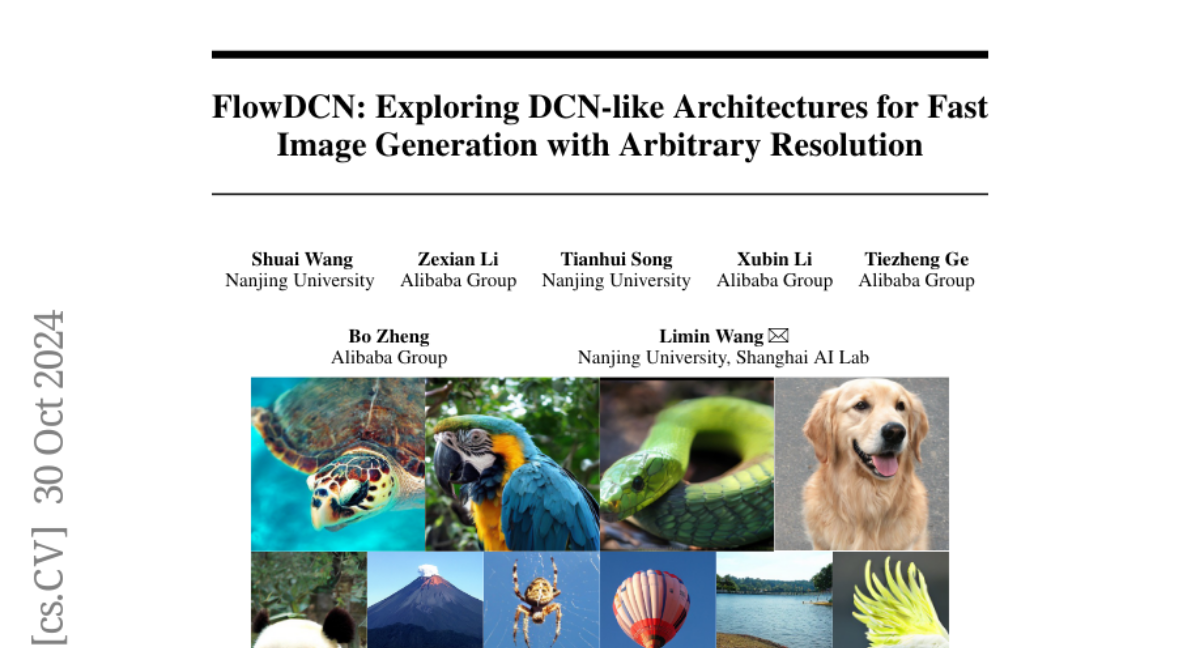 FlowDCN: Exploring DCN-like Architectures for Fast Image Generation with Arbitrary Resolution

Shuai Wang
Nanjing University

Zexian Li
Alibaba Group

Tianhui Song
Nanjing University

Xubin Li
Alibaba Group

Tiezheng Ge
Alibaba Group

Bo Zheng
Alibaba Group

Limin Wang ✉
Nanjing University, Shanghai AI Lab

[cs.CV] 30 Oct 2024